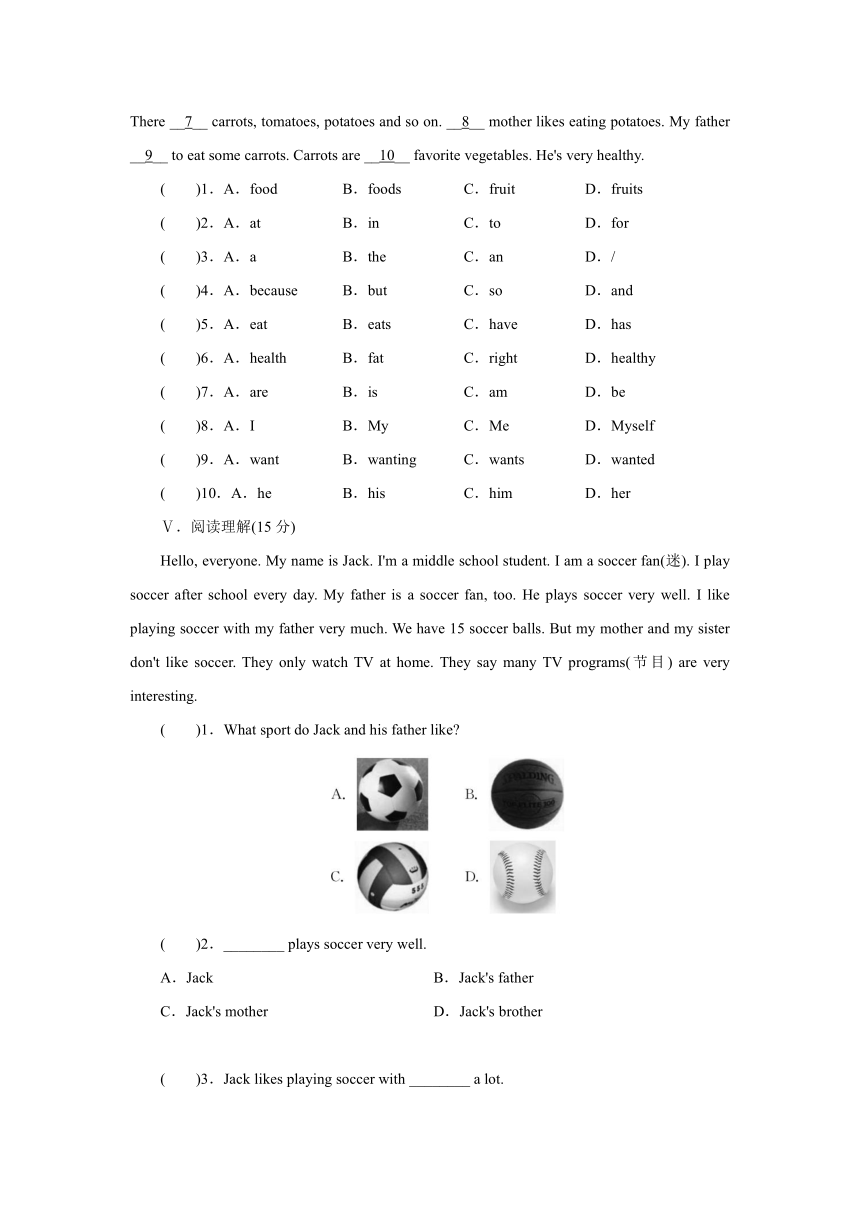 There __7__ carrots, tomatoes, potatoes and so on. __8__ mother likes eating potatoes. My father __9__ to eat some carrots. Carrots are __10__ favorite vegetables. He's very healthy.

(　　)1．A．food　B．foods　C．fruit　D．fruits

(　　)2．A．at　B．in　C．to　D．for

(　　)3．A．a　B．the　C．an　D．/

(　　)4．A．because　B．but　C．so　D．and

(　　)5．A．eat　B．eats　C．have　D．has

(　　)6．A．health　B．fat　C．right　D．healthy

(　　)7．A．are　B．is　C．am　D．be

(　　)8．A．I　B．My　C．Me　D．Myself

(　　)9．A．want　B．wanting　C．wants　D．wanted

(　　)10．A．he　B．his　C．him　D．her

Ⅴ．阅读理解(15 分)

Hello, everyone. My name is Jack. I'm a middle school student. I am a soccer fan(迷). I play soccer after school every day. My father is a soccer fan, too. He plays soccer very well. I like playing soccer with my father very much. We have 15 soccer balls. But my mother and my sister don't like soccer. They only watch TV at home. They say many TV programs(节目) are very interesting.

(　　)1．What sport do Jack and his father like?

A.　B.

C.　D.

(　　)2．________ plays soccer very well.

A．Jack　B．Jack's father

C．Jack's mother　D．Jack's brother

(　　)3．Jack likes playing soccer with ________ a lot.